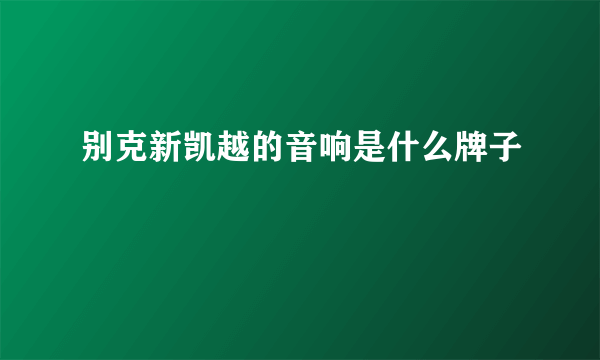 别克新凯越的音响是什么牌子